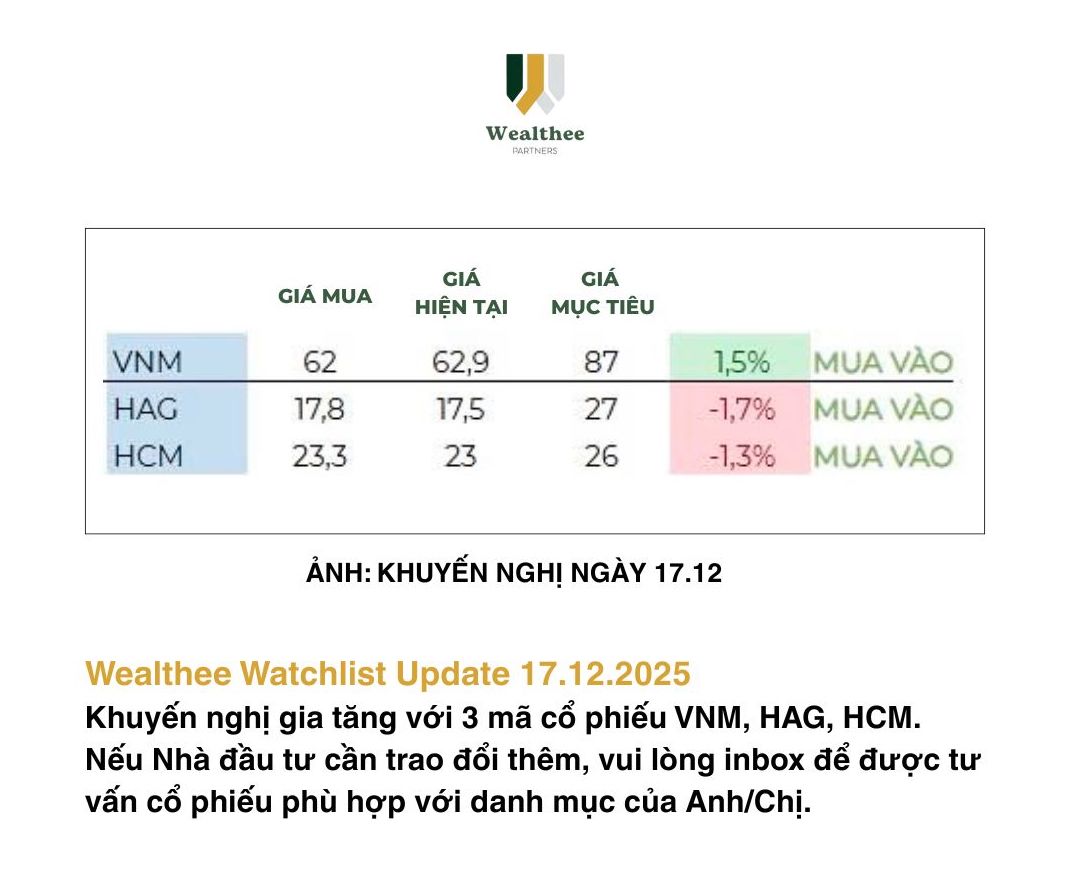 Wealthee
PARTNERS

| | GIÁ MUA | GIÁ HIỆN TẠI | GIÁ MỤC TIÊU | | |
|---|---|---|---|---|---|
| VNM | 62 | 62,9 | 87 | 1,5% | MUA VÀO |
| HAG | 17,8 | 17,5 | 27 | -1,7% | MUA VÀO |
| HCM | 23,3 | 23 | 26 | -1,3% | MUA VÀO |

ẢNH: KHUYẾN NGHỊ NGÀY 17.12

Wealthee Watchlist Update 17.12.2025
Khuyến nghị gia tăng với 3 mã cổ phiếu VNM, HAG, HCM. Nếu Nhà đầu tư cần trao đổi thêm, vui lòng inbox để được tư vấn cổ phiếu phù hợp với danh mục của Anh/Chị.